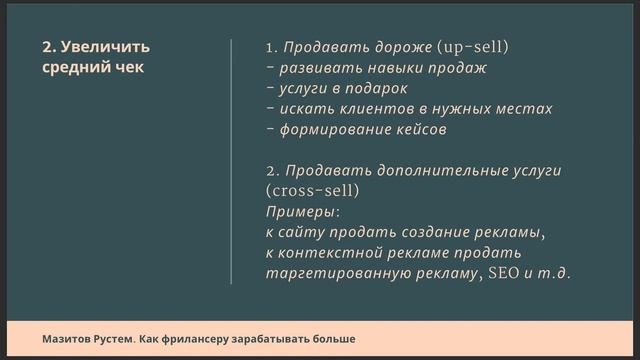 2. Увеличить средний чек

1. Продавать дороже (up-sell)
- развивать навыки продаж
- услуги в подарок
- искать клиентов в нужных местах
- формирование кейсов

2. Продавать дополнительные услуги (cross-sell)
Примеры:
к сайту продать создание рекламы,
к контекстной рекламе продать таргетированную рекламу, SEO и т.д.

Мазитов Рустем. Как фрилансеру зарабатывать больше